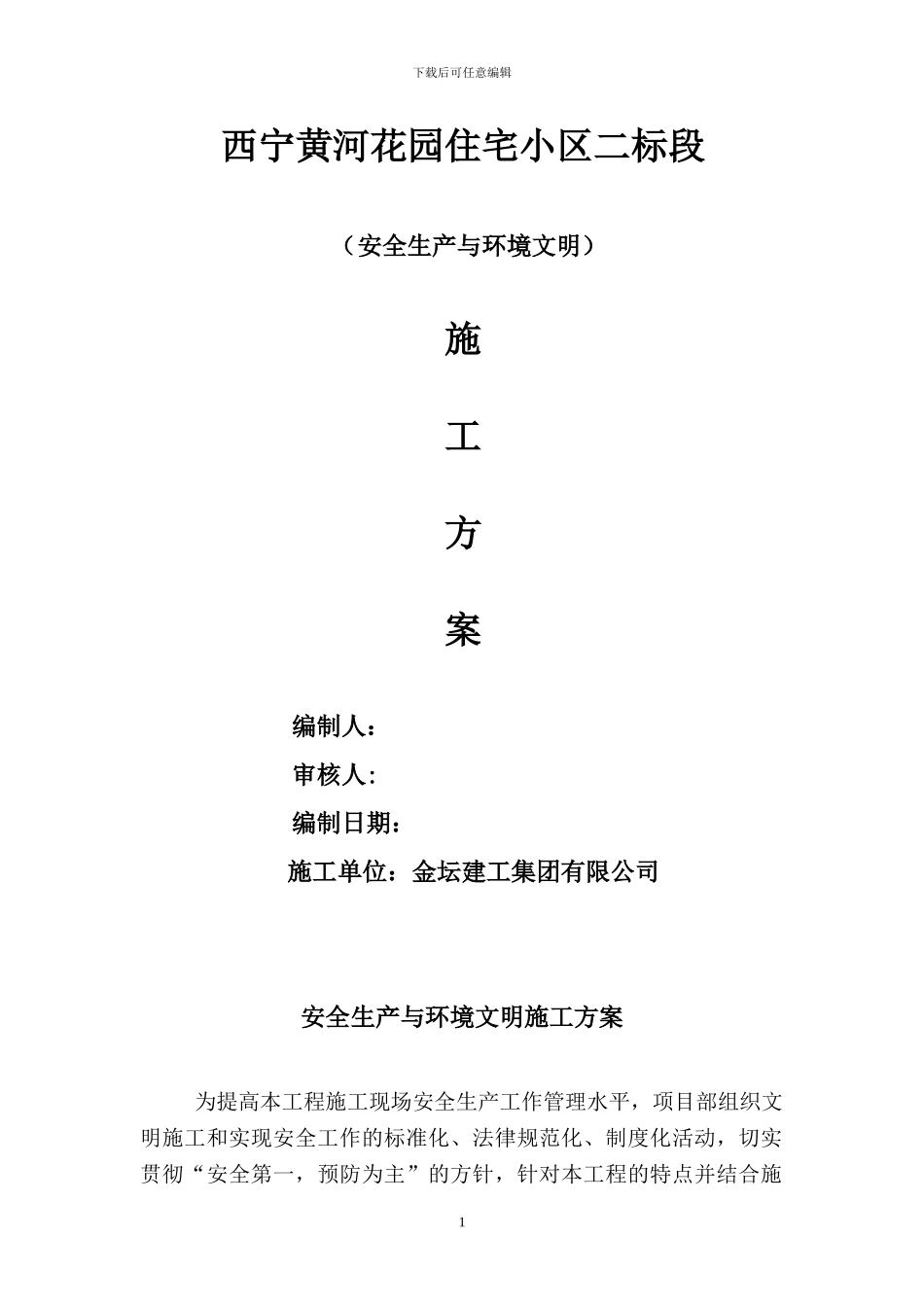 下载后可任意编辑

西宁黄河花园住宅小区二标段

（安全生产与环境文明）

施

工

方

案

编制人：

审核人：

编制日期：

施工单位：金坛建工集团有限公司

安全生产与环境文明施工方案

为提高本工程施工现场安全生产工作管理水平，项目部组织文明施工和实现安全工作的标准化、法律规范化、制度化活动，切实贯彻“安全第一，预防为主”的方针，针对本工程的特点并结合施

1